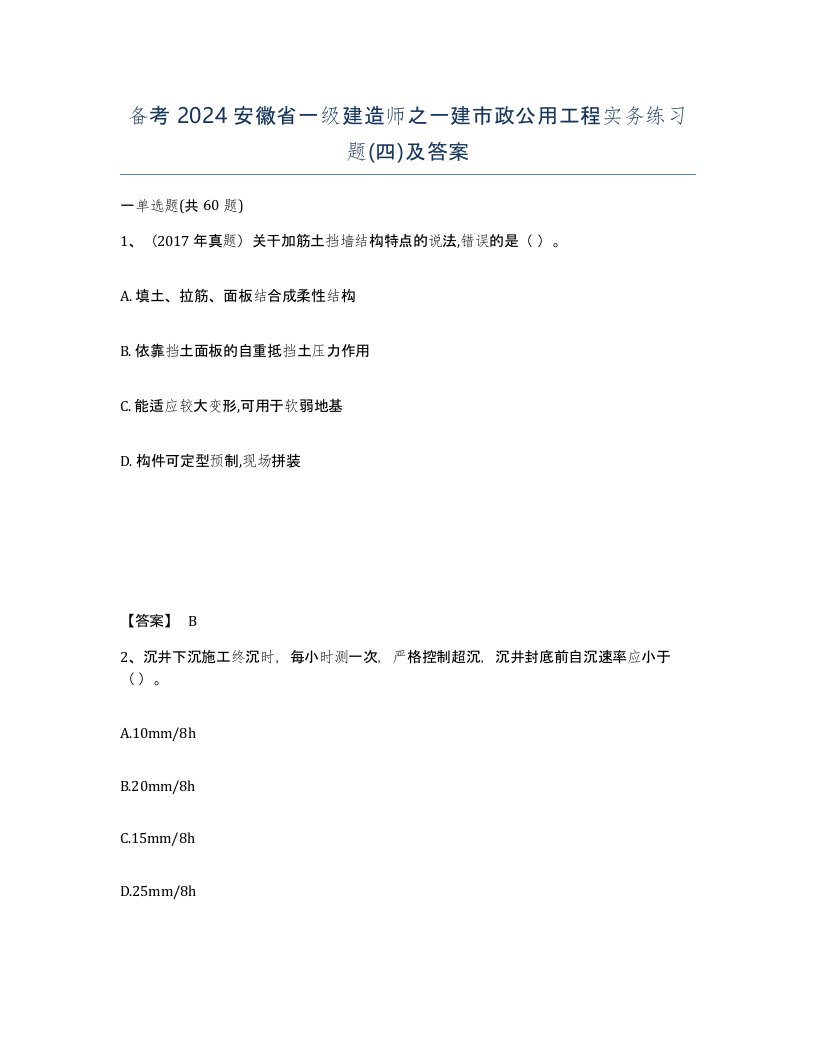 备考 2024 安徽省一级建造师之一建市政公用工程实务练习题(四)及答案

一单选题(共 60 题)

1、（2017 年真题）关于加筋土挡墙结构特点的说法,错误的是（ ）。

A. 填土、拉筋、面板结合成柔性结构

B. 依靠挡土面板的自重抵挡土压力作用

C. 能适应较大变形,可用于软弱地基

D. 构件可定型预制,现场拼装

【答案】 B

2、沉井下沉施工终沉时，每小时测一次，严格控制超沉，沉井封底前自沉速率应小于（ ）。

A.10mm/8h

B.20mm/8h

C.15mm/8h

D.25mm/8h